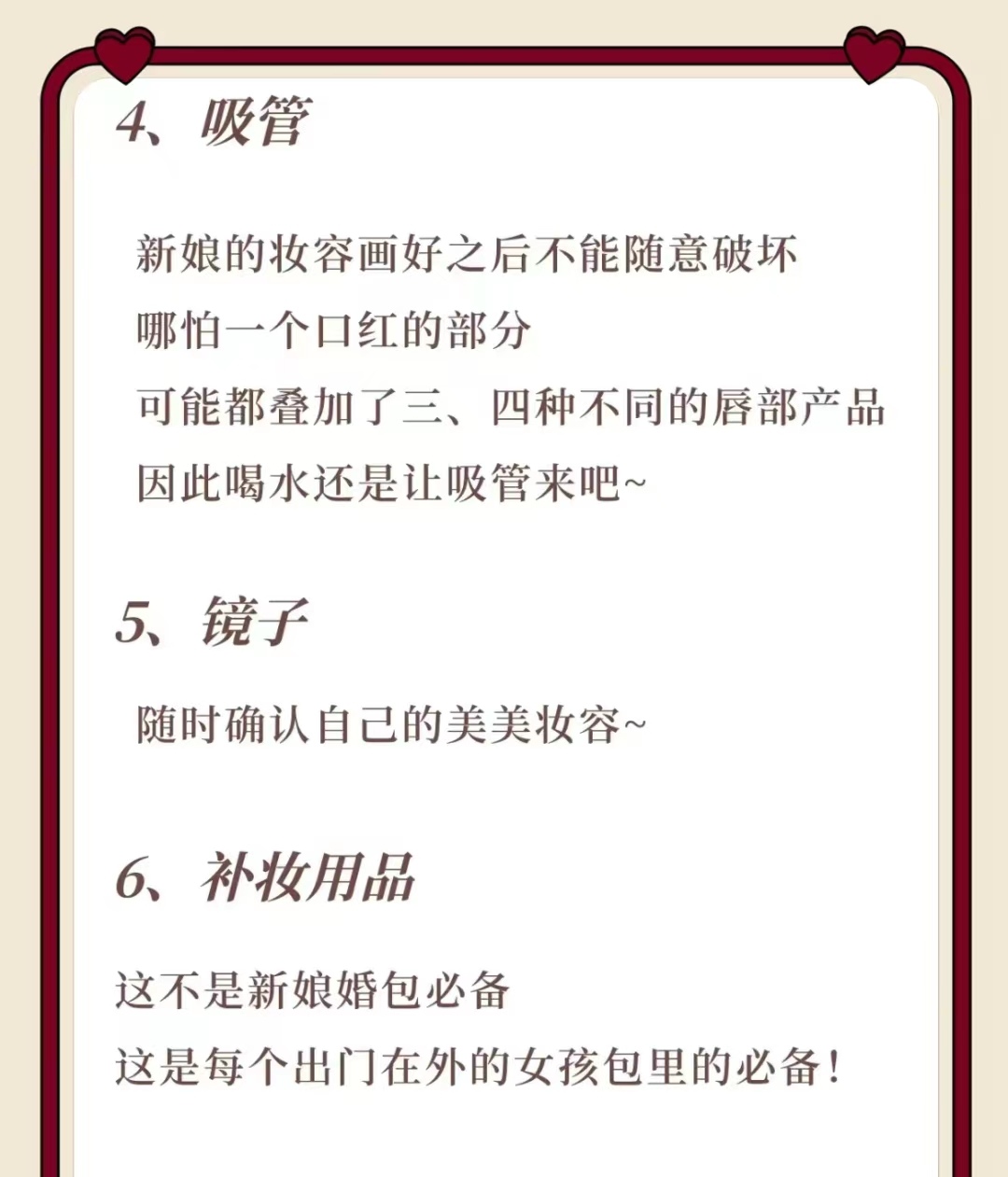 4、吸管

新娘的妆容画好之后不能随意破坏
哪怕一个口红的部分
可能都叠加了三、四种不同的唇部产品
因此喝水还是让吸管来吧~

5、镜子

随时确认自己的美美妆容~

6、补妆用品

这不是新娘婚包必备
这是每个出门在外的女孩包里的必备！